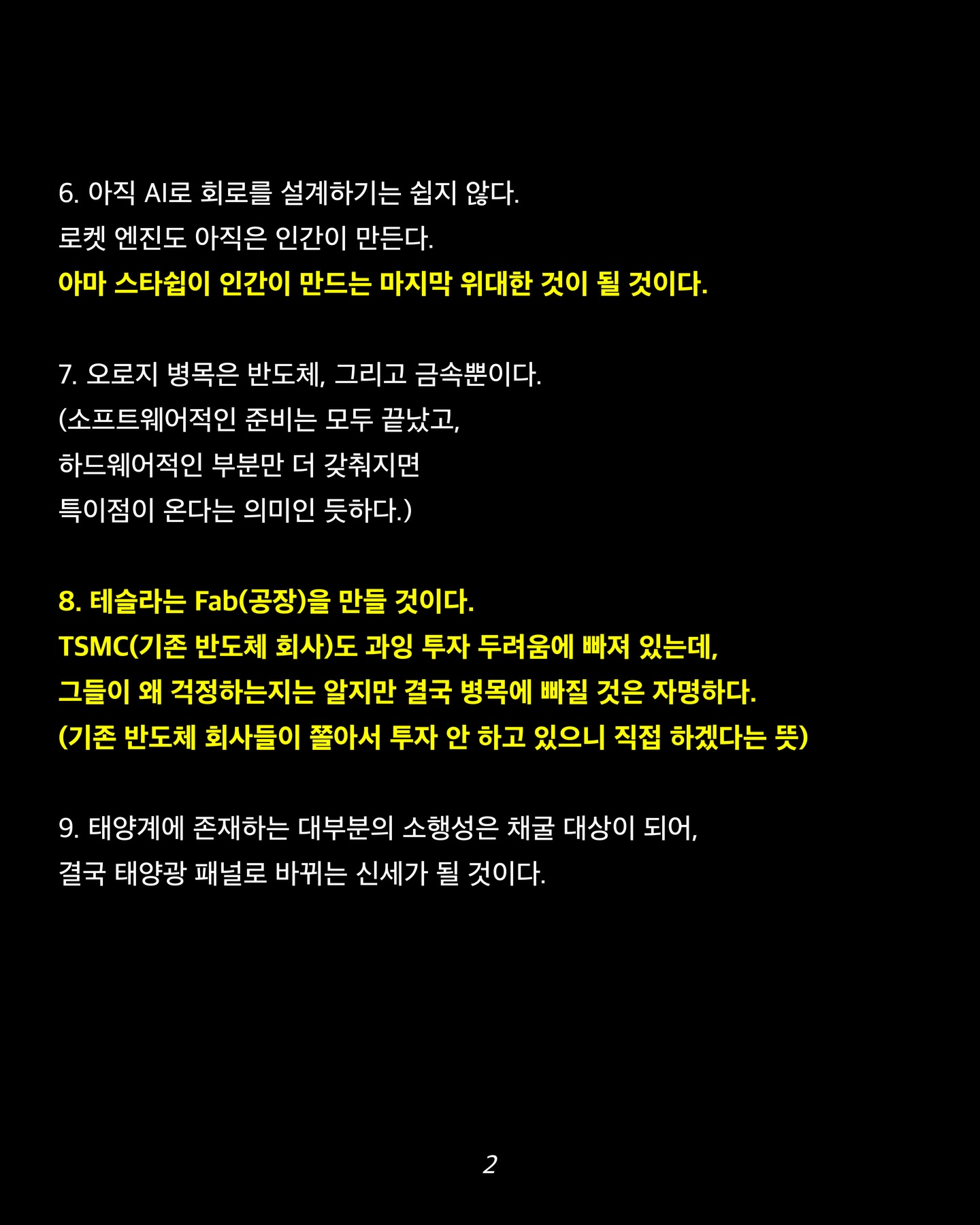 6. 아직 AI로 회로를 설계하기는 쉽지 않다.
로켓 엔진도 아직은 인간이 만든다.
아마 스타쉽이 인간이 만드는 마지막 위대한 것이 될 것이다.

7. 오로지 병목은 반도체, 그리고 금속뿐이다.
(소프트웨어적인 준비는 모두 끝났고,
하드웨어적인 부분만 더 갖춰지면
특이점이 온다는 의미인 듯하다.)

8. 테슬라는 Fab(공장)을 만들 것이다.
TSMC(기존 반도체 회사)도 과잉 투자 두려움에 빠져 있는데,
그들이 왜 걱정하는지는 알지만 결국 병목에 빠질 것은 자명하다.
(기존 반도체 회사들이 쫄아서 투자 안 하고 있으니 직접 하겠다는 뜻)

9. 태양계에 존재하는 대부분의 소행성은 채굴 대상이 되어,
결국 태양광 패널로 바뀌는 신세가 될 것이다.

2